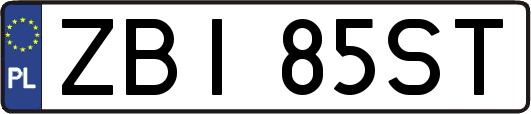 PL
ZBI 85ST